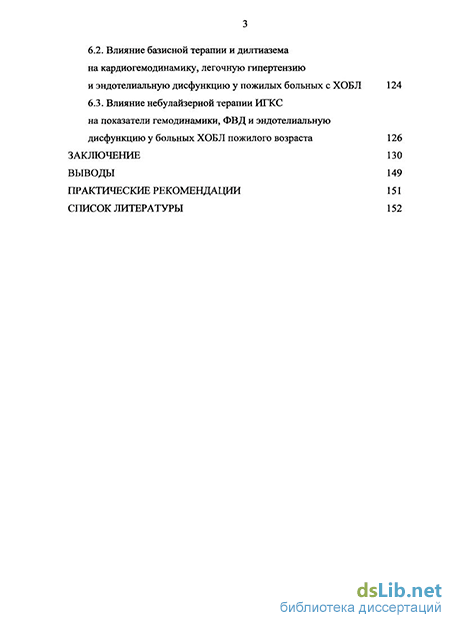 3

6.2. Влияние базисной терапии и дилтиазема на кардиогемодинамику, легочную гипертензию и эндотелиальную дисфункцию у пожилых больных с ХОБЛ 124

6.3. Влияние небулайзерной терапии ИГКС на показатели гемодинамики, ФВД и эндотелиальную дисфункцию у больных ХОБЛ пожилого возраста 126

ЗАКЛЮЧЕНИЕ 130

ВЫВОДЫ 149

ПРАКТИЧЕСКИЕ РЕКОМЕНДАЦИИ 151

СПИСОК ЛИТЕРАТУРЫ 152

dsLib.net
библиотека диссертаций